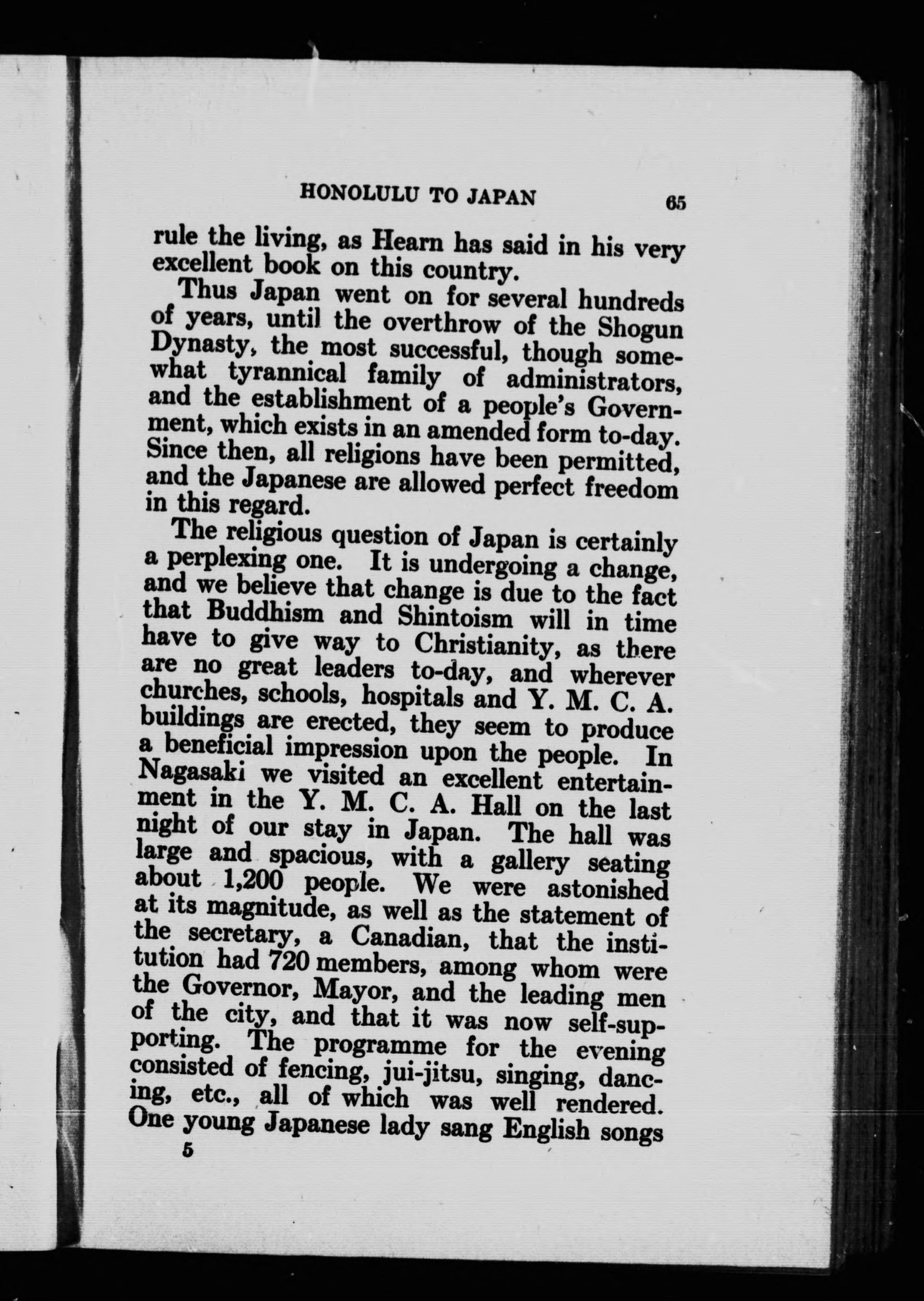 HONOLULU TO JAPAN 65

rule the living, as Hearn has said in his very excellent book on this country.

Thus Japan went on for several hundreds of years, until the overthrow of the Shogun Dynasty, the most successful, though somewhat tyrannical family of administrators, and the establishment of a people's Government, which exists in an amended form to-day. Since then, all religions have been permitted, and the Japanese are allowed perfect freedom in this regard.

The religious question of Japan is certainly a perplexing one. It is undergoing a change, and we believe that change is due to the fact that Buddhism and Shintoism will in time have to give way to Christianity, as there are no great leaders to-day, and wherever churches, schools, hospitals and Y. M. C. A. buildings are erected, they seem to produce a beneficial impression upon the people. In Nagasaki we visited an excellent entertainment in the Y. M. C. A. Hall on the last night of our stay in Japan. The hall was large and spacious, with a gallery seating about 1,200 people. We were astonished at its magnitude, as well as the statement of the secretary, a Canadian, that the institution had 720 members, among whom were the Governor, Mayor, and the leading men of the city, and that it was now self-supporting. The programme for the evening consisted of fencing, jui-jitsu, singing, dancing, etc., all of which was well rendered. One young Japanese lady sang English songs

5